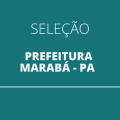 SELEÇÃO

PREFEITURA MARABÁ - PA